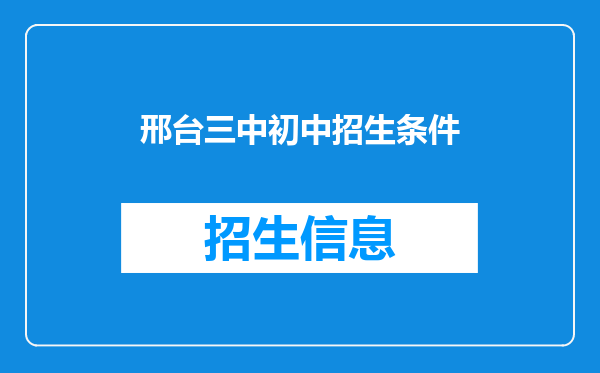 邢台三中初中招生条件

招生信息